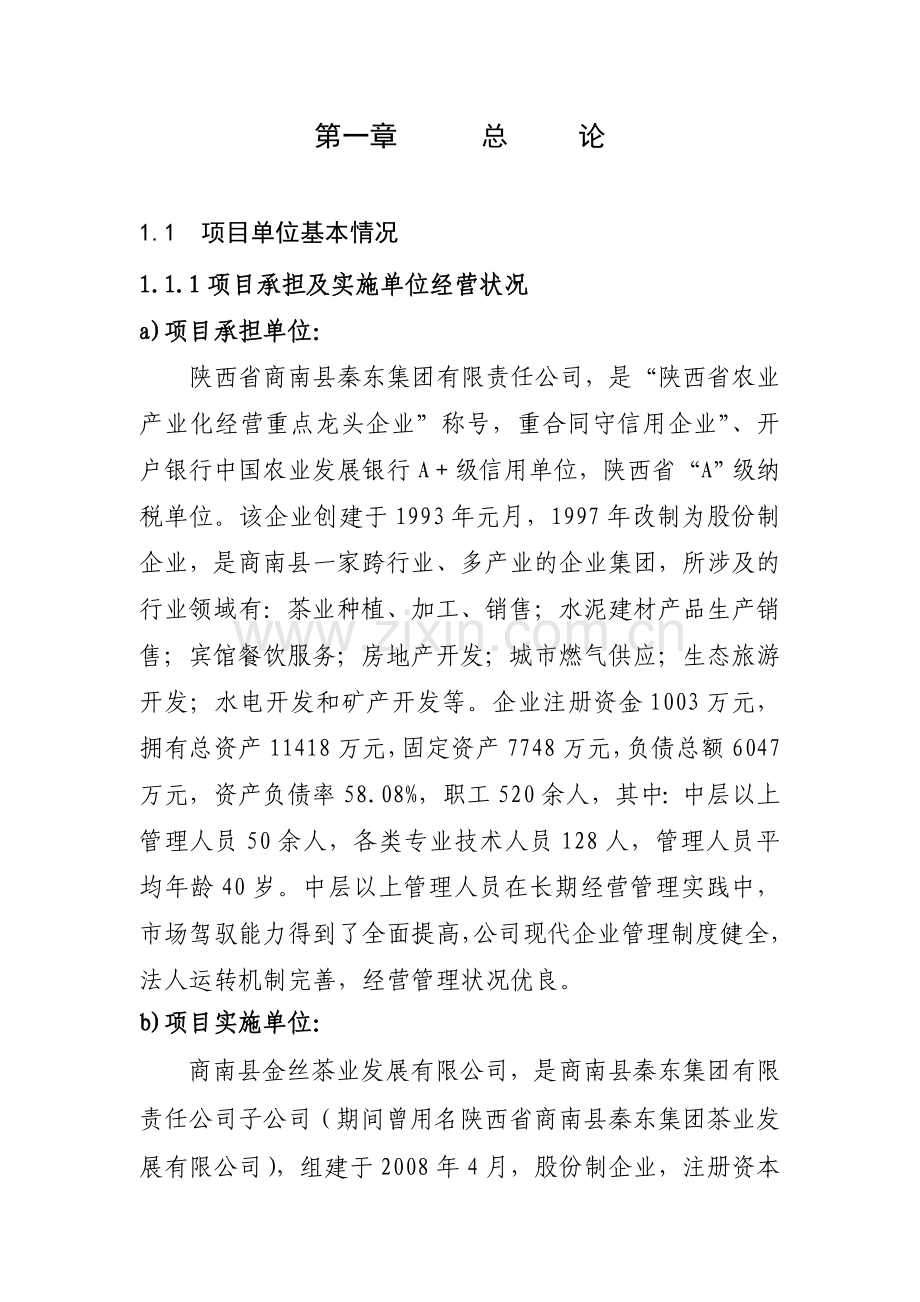 第一章　　总　　论

1.1　项目单位基本情况

1.1.1 项目承担及实施单位经营状况

a)项目承担单位:

陕西省商南县秦东集团有限责任公司，是“陕西省农业产业化经营重点龙头企业”称号，重合同守信用企业”、开户银行中国农业发展银行 A＋级信用单位，陕西省“A”级纳税单位。该企业创建于 1993 年元月，1997 年改制为股份制企业，是商南县一家跨行业、多产业的企业集团，所涉及的行业领域有：茶业种植、加工、销售；水泥建材产品生产销售；宾馆餐饮服务；房地产开发；城市燃气供应；生态旅游开发；水电开发和矿产开发等。企业注册资金 1003 万元，拥有总资产 11418 万元，固定资产 7748 万元，负债总额 6047 万元，资产负债率 58.08%，职工 520 余人，其中：中层以上管理人员 50 余人，各类专业技术人员 128 人，管理人员平均年龄 40 岁。中层以上管理人员在长期经营管理实践中，市场驾驭能力得到了全面提高，公司现代企业管理制度健全，法人运转机制完善，经营管理状况优良。

b)项目实施单位:

商南县金丝茶业发展有限公司，是商南县秦东集团有限责任公司子公司（期间曾用名陕西省商南县秦东集团茶业发展有限公司），组建于 2008 年 4 月，股份制企业，注册资本

www.zixin.com.cn